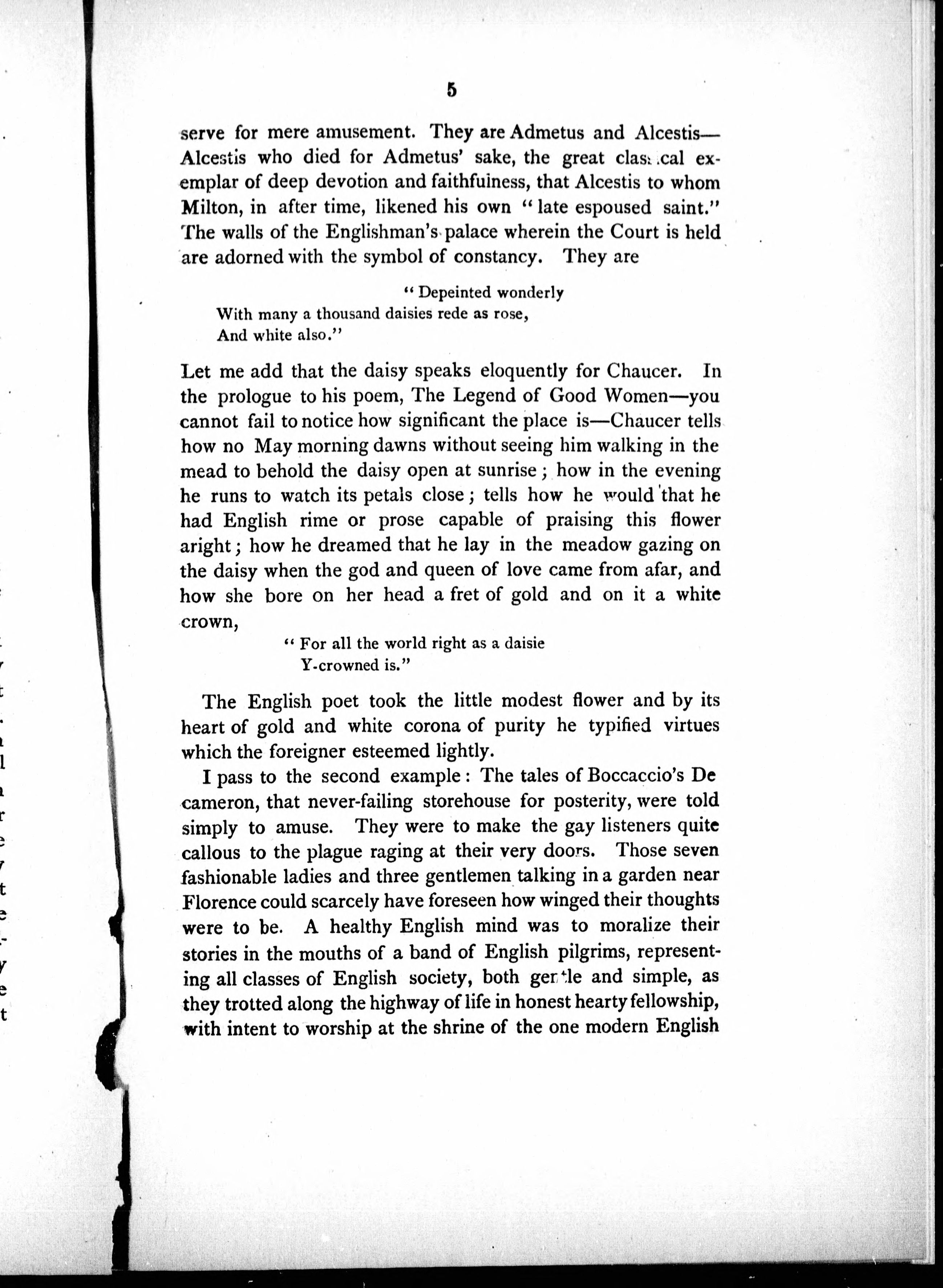 5

serve for mere amusement. They are Admetus and Alcestis—Alcestis who died for Admetus' sake, the great classical exemplar of deep devotion and faithfulness, that Alcestis to whom Milton, in after time, likened his own "late espoused saint." The walls of the Englishman's palace wherein the Court is held are adorned with the symbol of constancy. They are

"Depeinted wonderly
With many a thousand daisies rede as rose,
And white also."

Let me add that the daisy speaks eloquently for Chaucer. In the prologue to his poem, The Legend of Good Women—you cannot fail to notice how significant the place is—Chaucer tells how no May morning dawns without seeing him walking in the mead to behold the daisy open at sunrise; how in the evening he runs to watch its petals close; tells how he would that he had English rime or prose capable of praising this flower aright; how he dreamed that he lay in the meadow gazing on the daisy when the god and queen of love came from afar, and how she bore on her head a fret of gold and on it a white crown,

"For all the world right as a daisie
Y-crowned is."

The English poet took the little modest flower and by its heart of gold and white corona of purity he typified virtues which the foreigner esteemed lightly.

I pass to the second example: The tales of Boccaccio's Decameron, that never-failing storehouse for posterity, were told simply to amuse. They were to make the gay listeners quite callous to the plague raging at their very doors. Those seven fashionable ladies and three gentlemen talking in a garden near Florence could scarcely have foreseen how winged their thoughts were to be. A healthy English mind was to moralize their stories in the mouths of a band of English pilgrims, representing all classes of English society, both gentle and simple, as they trotted along the highway of life in honest hearty fellowship, with intent to worship at the shrine of the one modern English